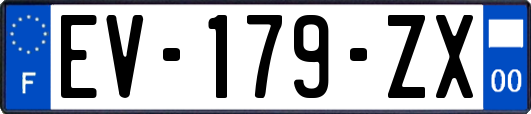 F
EV-179-ZX
00